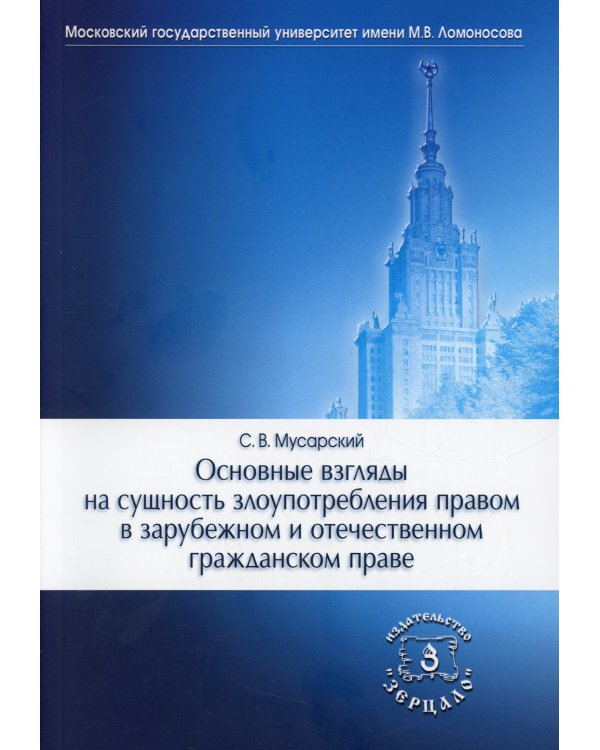 Московский государственный университет имени М.В. Ломоносова

С. В. Мусарский

Основные взгляды на сущность злоупотребления правом в зарубежном и отечественном гражданском праве

ИЗДАТЕЛЬСТВО
З
"ЗЕРЦАЛО"